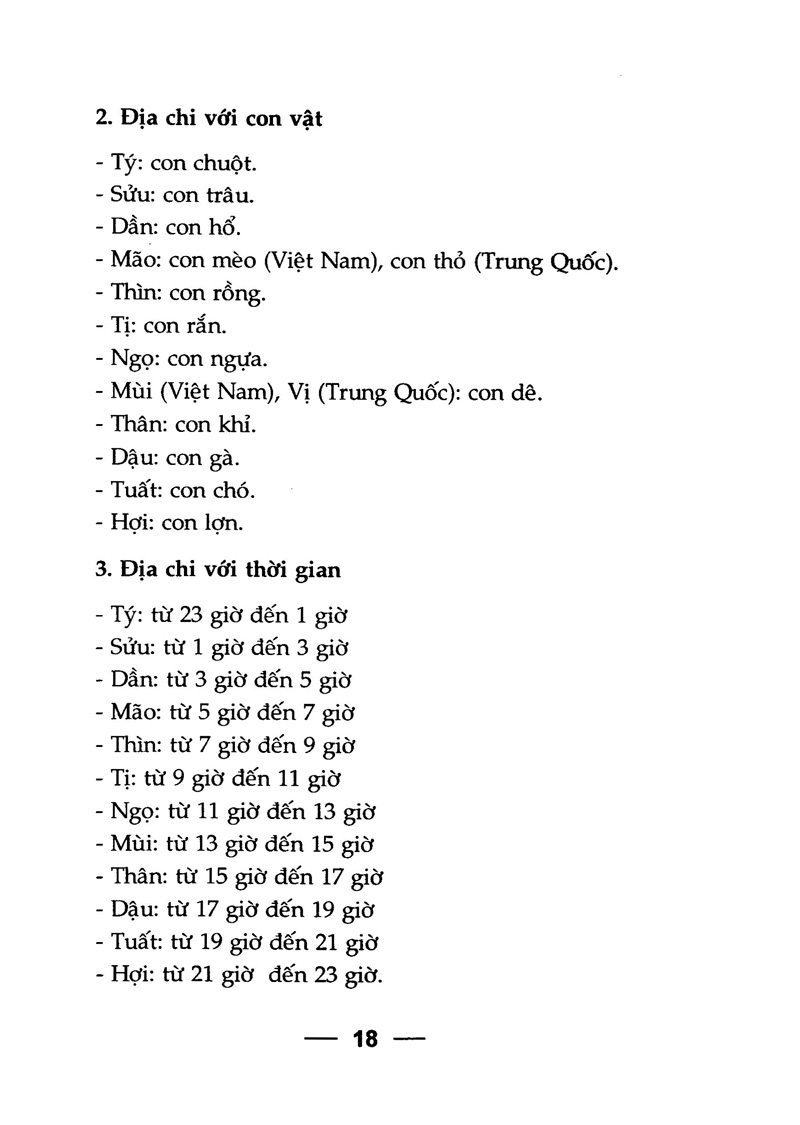 2. Địa chi với con vật

- Tý: con chuột.
- Sửu: con trâu.
- Dần: con hổ.
- Mão: con mèo (Việt Nam), con thỏ (Trung Quốc).
- Thìn: con rồng.
- Tị: con rắn.
- Ngọ: con ngựa.
- Mùi (Việt Nam), Vị (Trung Quốc): con dê.
- Thân: con khỉ.
- Dậu: con gà.
- Tuất: con chó.
- Hợi: con lợn.

3. Địa chi với thời gian

- Tý: từ 23 giờ đến 1 giờ
- Sửu: từ 1 giờ đến 3 giờ
- Dần: từ 3 giờ đến 5 giờ
- Mão: từ 5 giờ đến 7 giờ
- Thìn: từ 7 giờ đến 9 giờ
- Tị: từ 9 giờ đến 11 giờ
- Ngọ: từ 11 giờ đến 13 giờ
- Mùi: từ 13 giờ đến 15 giờ
- Thân: từ 15 giờ đến 17 giờ
- Dậu: từ 17 giờ đến 19 giờ
- Tuất: từ 19 giờ đến 21 giờ
- Hợi: từ 21 giờ đến 23 giờ.

— 18 —